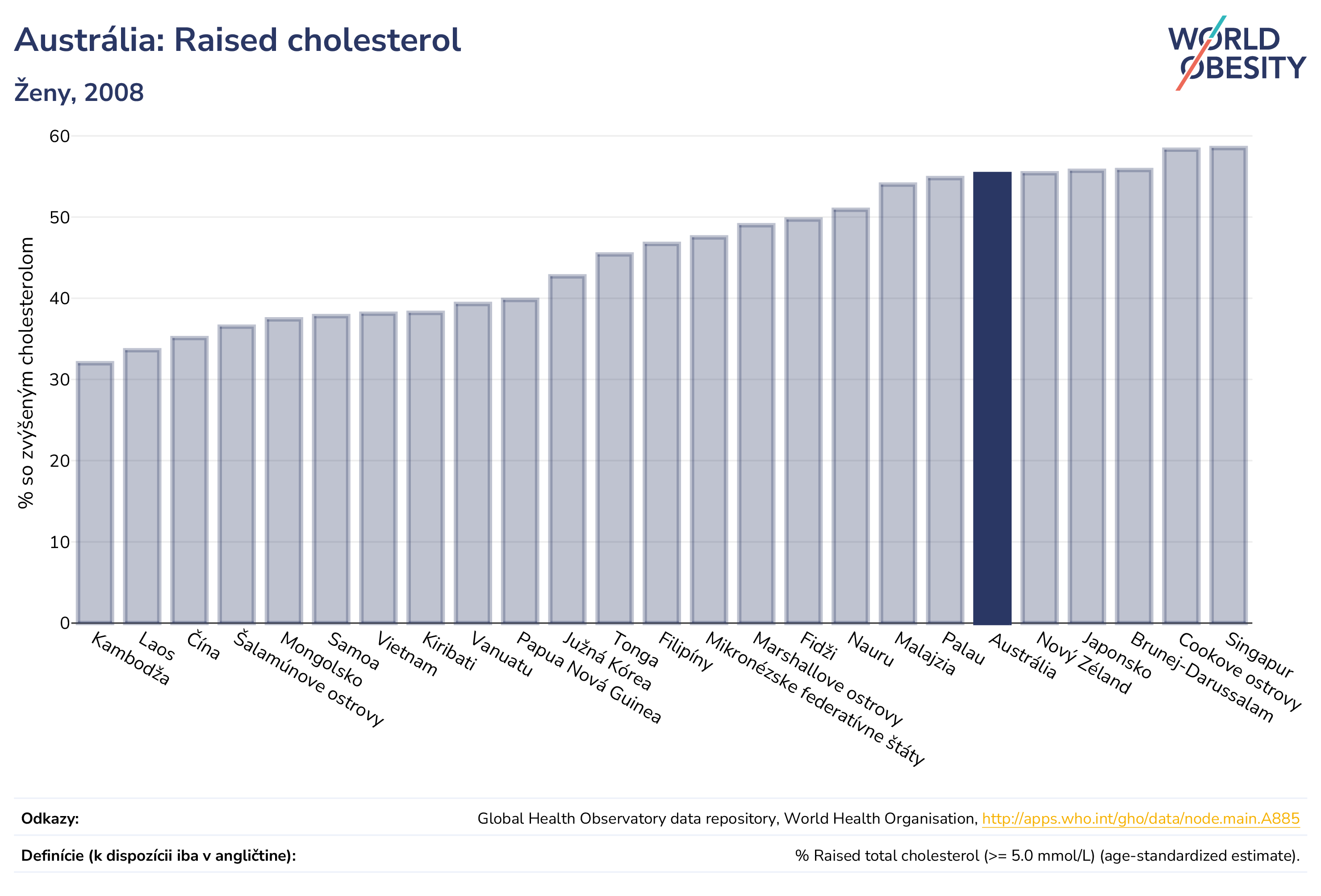 Austrália: Raised cholesterol

Ženy, 2008

WORLD OBESITY

% so zvýšeným cholesterolom

60
50
40
30
20
10
0

Kambodža
Laos
Čína
Šalamúnove ostrovy
Mongolsko
Samoa
Vietnam
Kiribati
Vanuatu
Papua Nová Guinea
Južná Kórea
Tonga
Filipíny
Mikronézske federatívne štáty
Marshallove ostrovy
Fidži
Nauru
Malajzia
Palau
Austrália
Nový Zéland
Japonsko
Brunej-Darussalam
Cookove ostrovy
Singapur

Odkazy: Global Health Observatory data repository, World Health Organisation, http://apps.who.int/gho/data/node.main.A885

Definície (k dispozícii iba v angličtine): % Raised total cholesterol (>= 5.0 mmol/L) (age-standardized estimate).